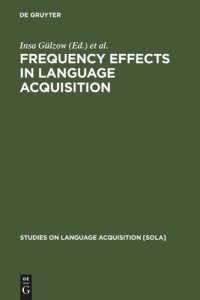 DE GRUYTER

Insa Gülzow (Ed.) et al.

FREQUENCY EFFECTS IN LANGUAGE ACQUISITION

STUDIES ON LANGUAGE ACQUISITION [SOLA]

DE G